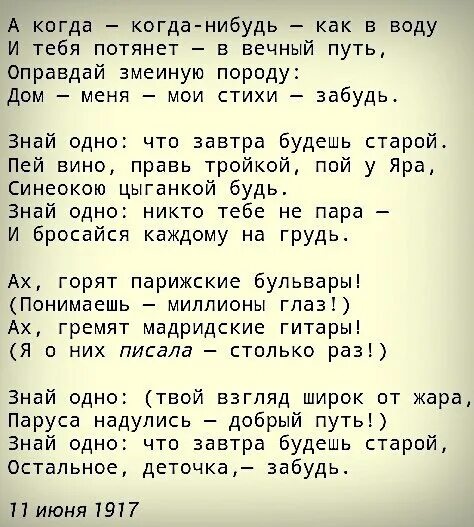 А когда — когда-нибудь — как в воду
И тебя потянет — в вечный путь,
Оправдай змеиную породу:
Дом — меня — мои стихи — забудь.

Знай одно: что завтра будешь старой.
Пей вино, правь тройкой, пой у Яра,
Синеокою цыганкой будь.
Знай одно: никто тебе не пара —
И бросайся каждому на грудь.

Ах, горят парижские бульвары!
(Понимаешь — миллионы глаз!)
Ах, гремят мадридские гитары!
(Я о них писала — столько раз!)

Знай одно: (твой взгляд широк от жара,
Паруса надулись — добрый путь!)
Знай одно: что завтра будешь старой,
Остальное, деточка,— забудь.

11 июня 1917